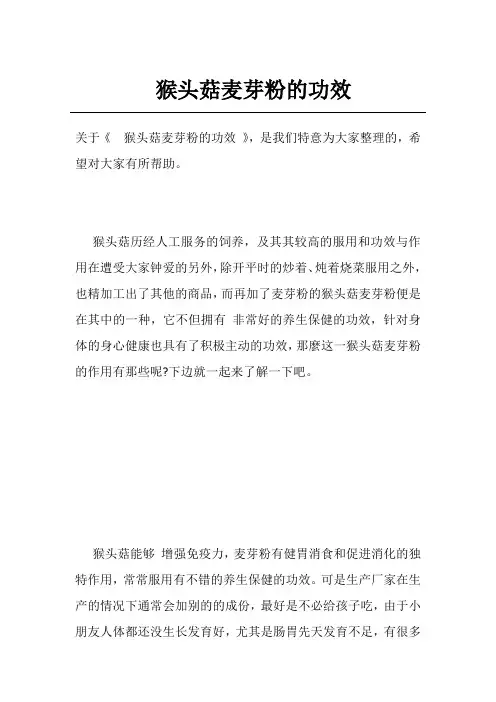 猴头菇麦芽粉的功效

关于《 猴头菇麦芽粉的功效 》，是我们特意为大家整理的，希望对大家有所帮助。

猴头菇历经人工服务的饲养，及其其较高的服用和功效与作用在遭受大家钟爱的另外，除开平时的炒着、炖着烧菜服用之外，也精加工出了其他的商品，而再加了麦芽粉的猴头菇麦芽粉便是在其中的一种，它不但拥有 非常好的养生保健的功效，针对身体的身心健康也具有了积极主动的功效，那麽这一猴头菇麦芽粉的作用有那些呢?下边就一起来了解一下吧。

猴头菇能够 增强免疫力，麦芽粉有健胃消食和促进消化的独特作用，常常服用有不错的养生保健的功效。可是生产厂家在生产的情况下通常会加别的的成份，最好是不必给孩子吃，由于小朋友人体都还没生长发育好，尤其是肠胃先天发育不足，有很多